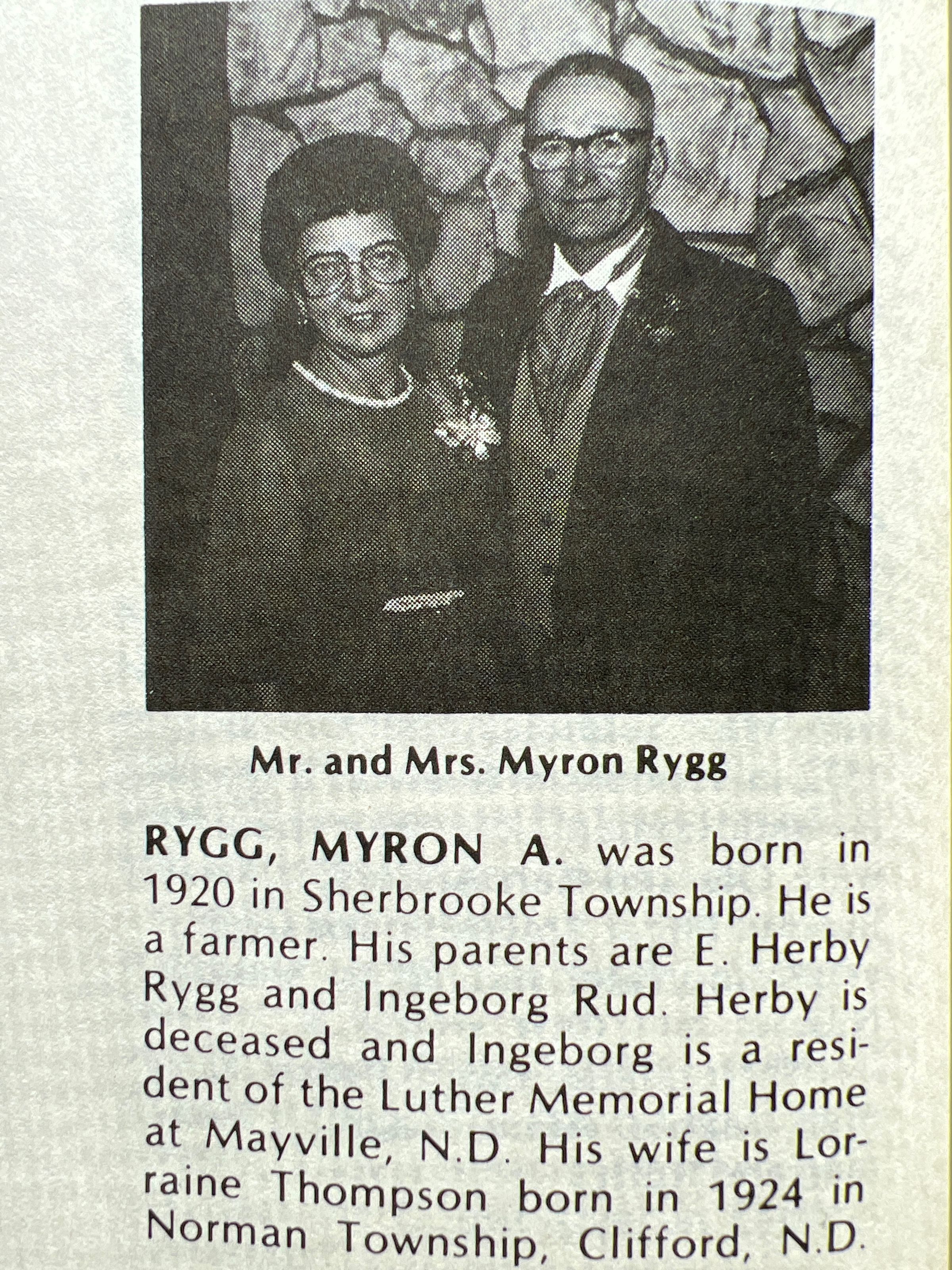 Mr. and Mrs. Myron Rygg

RYGG, MYRON A. was born in 1920 in Sherbrooke Township. He is a farmer. His parents are E. Herby Rygg and Ingeborg Rud. Herby is deceased and Ingeborg is a resident of the Luther Memorial Home at Mayville, N.D. His wife is Lorraine Thompson born in 1924 in Norman Township, Clifford, N.D.